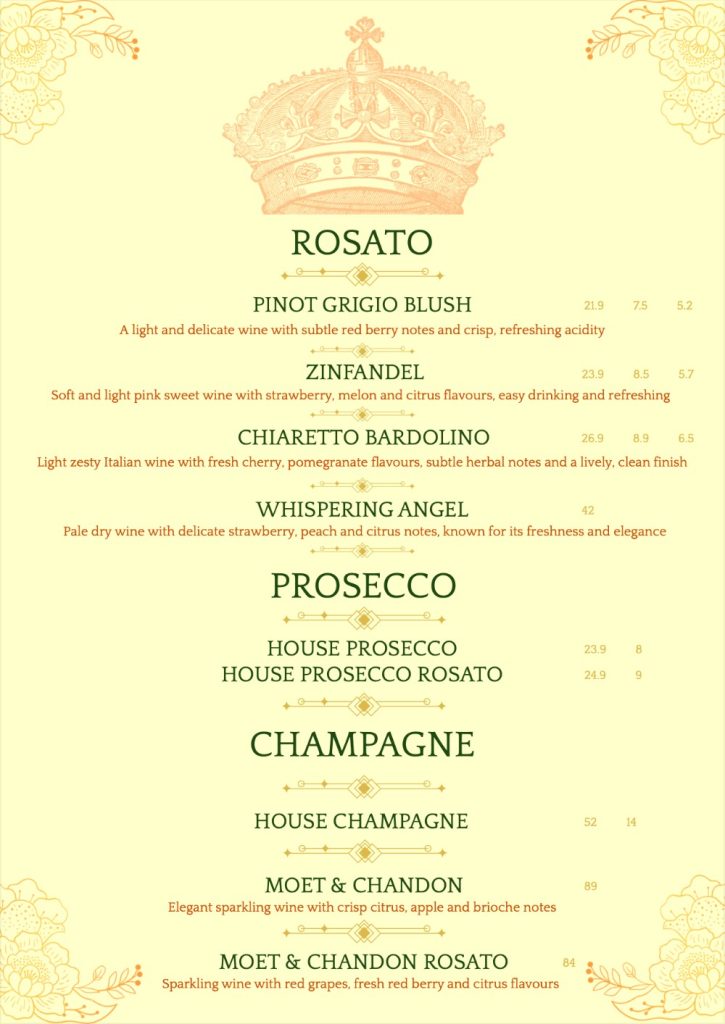 ROSATO

PINOT GRIGIO BLUSH 21.9 7.5 5.2
A light and delicate wine with subtle red berry notes and crisp, refreshing acidity

ZINFANDEL 23.9 8.5 5.7
Soft and light pink sweet wine with strawberry, melon and citrus flavours, easy drinking and refreshing

CHIARETTO BARDOLINO 26.9 8.9 6.5
Light zesty Italian wine with fresh cherry, pomegranate flavours, subtle herbal notes and a lively, clean finish

WHISPERING ANGEL 42
Pale dry wine with delicate strawberry, peach and citrus notes, known for its freshness and elegance

PROSECCO

HOUSE PROSECCO 23.9 8
HOUSE PROSECCO ROSATO 24.9 9

CHAMPAGNE

HOUSE CHAMPAGNE 52 14

MOET & CHANDON 89
Elegant sparkling wine with crisp citrus, apple and brioche notes

MOET & CHANDON ROSATO 84
Sparkling wine with red grapes, fresh red berry and citrus flavours